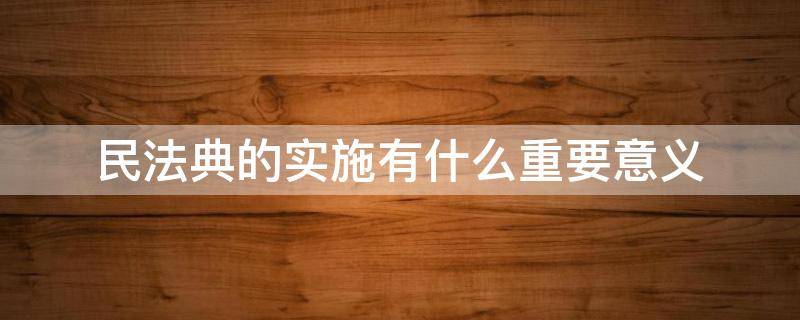 民法典的实施有什么重要意义